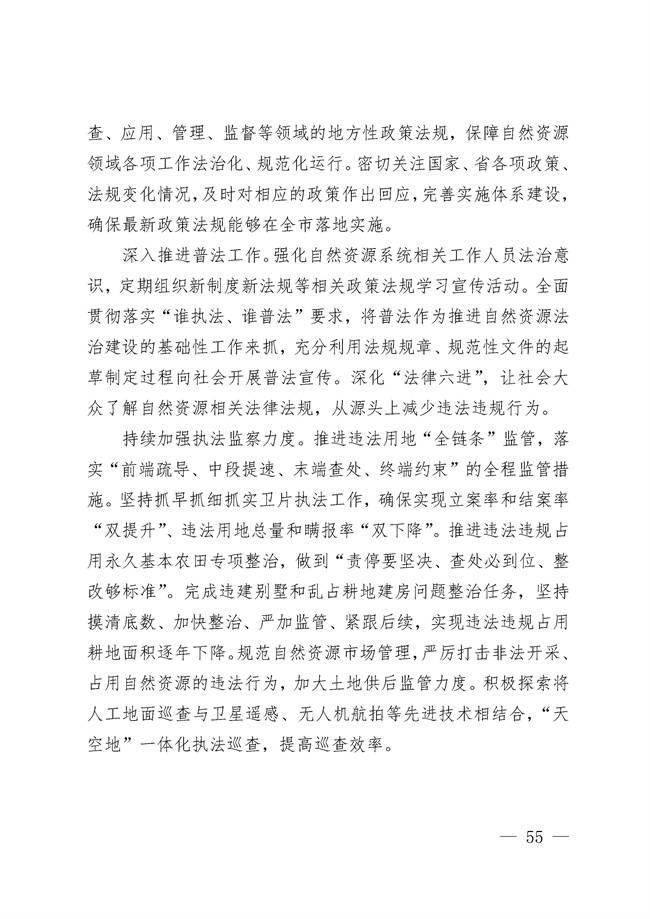 查、应用、管理、监督等领域的地方性政策法规，保障自然资源领域各项工作法治化、规范化运行。密切关注国家、省各项政策、法规变化情况，及时对相应的政策作出回应，完善实施体系建设，确保最新政策法规能够在全市落地实施。

深入推进普法工作。强化自然资源系统相关工作人员法治意识，定期组织新制度新法规等相关政策法规学习宣传活动。全面贯彻落实“谁执法、谁普法”要求，将普法作为推进自然资源法治建设的基础性工作来抓，充分利用法规规章、规范性文件的起草制定过程向社会开展普法宣传。深化“法律六进”，让社会大众了解自然资源相关法律法规，从源头上减少违法违规行为。

持续加强执法监察力度。推进违法用地“全链条”监管，落实“前端疏导、中段提速、末端查处、终端约束”的全程监管措施。坚持抓早抓细抓实卫片执法工作，确保实现立案率和结案率“双提升”、违法用地总量和瞒报率“双下降”。推进违法违规占用永久基本农田专项整治，做到“责停要坚决、查处必到位、整改够标准”。完成违建别墅和乱占耕地建房问题整治任务，坚持摸清底数、加快整治、严加监管、紧跟后续，实现违法违规占用耕地面积逐年下降。规范自然资源市场管理，严厉打击非法开采、占用自然资源的违法行为，加大土地供后监管力度。积极探索将人工地面巡查与卫星遥感、无人机航拍等先进技术相结合，“天空地”一体化执法巡查，提高巡查效率。

— 55 —